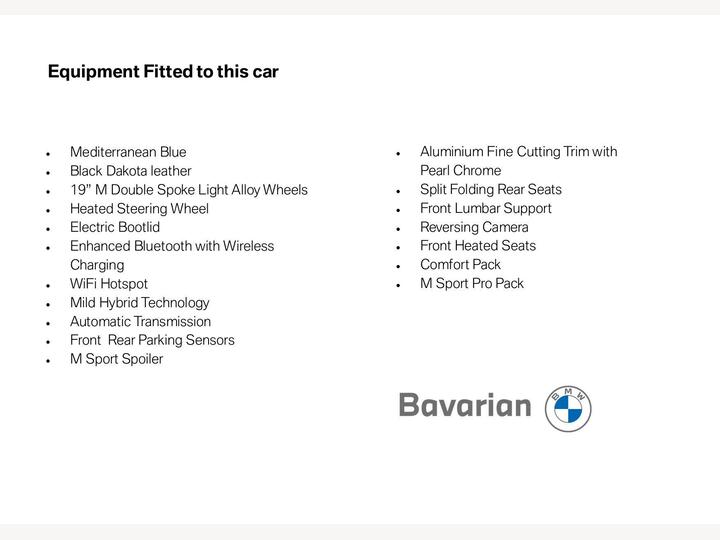 Equipment Fitted to this car

• Mediterranean Blue
• Black Dakota leather
• 19" M Double Spoke Light Alloy Wheels
• Heated Steering Wheel
• Electric Bootlid
• Enhanced Bluetooth with Wireless Charging
• WiFi Hotspot
• Mild Hybrid Technology
• Automatic Transmission
• Front  Rear Parking Sensors
• M Sport Spoiler

• Aluminium Fine Cutting Trim with Pearl Chrome
• Split Folding Rear Seats
• Front Lumbar Support
• Reversing Camera
• Front Heated Seats
• Comfort Pack
• M Sport Pro Pack

Bavarian
BMW